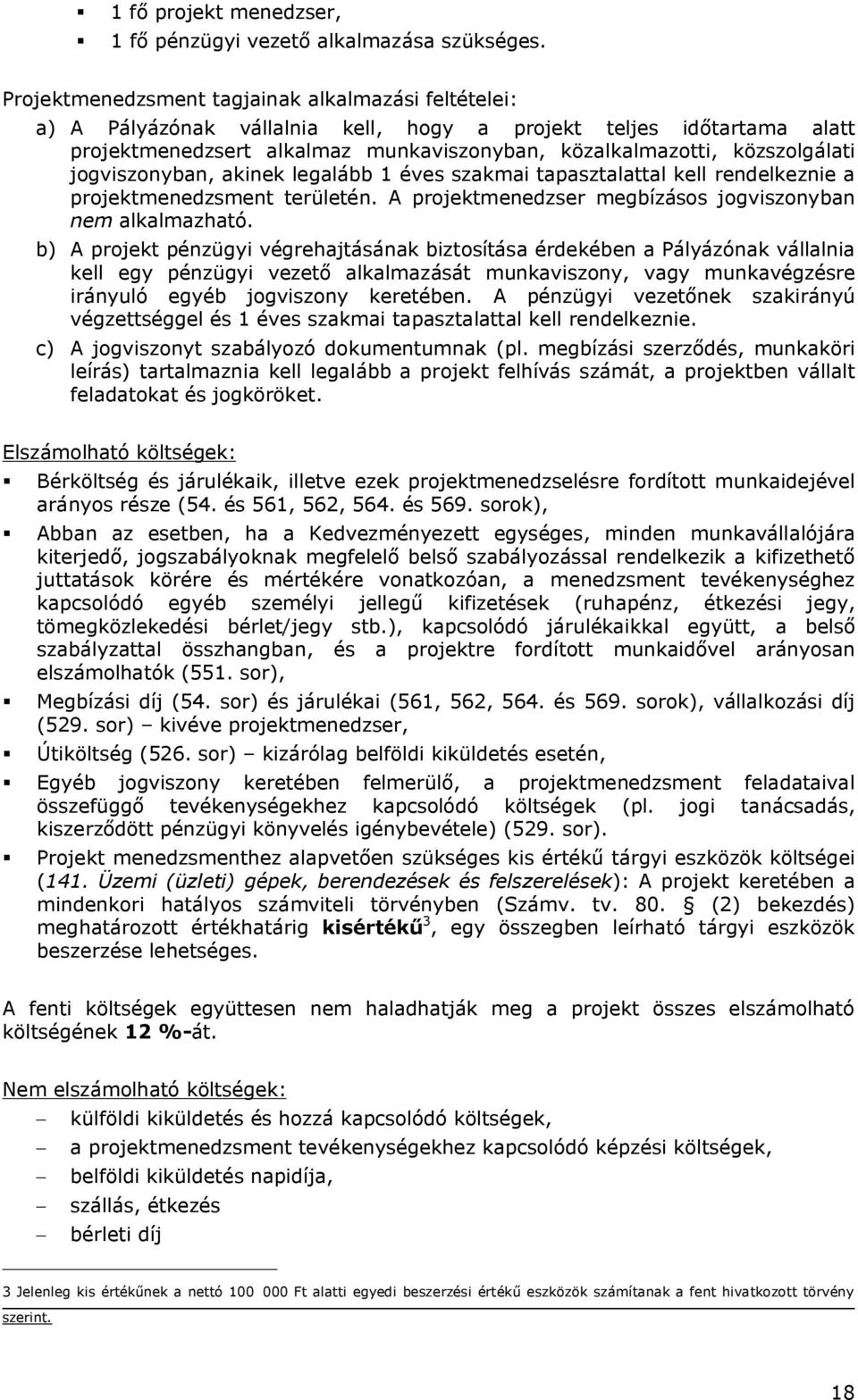 ▪ 1 fő projekt menedzser,
▪ 1 fő pénzügyi vezető alkalmazása szükséges.

Projektmenedzsment tagjainak alkalmazási feltételei:

a) A Pályázónak vállalnia kell, hogy a projekt teljes időtartama alatt projektmenedzsert alkalmaz munkaviszonyban, közalkalmazotti, közszolgálati jogviszonyban, akinek legalább 1 éves szakmai tapasztalattal kell rendelkeznie a projektmenedzsment területén. A projektmenedzser megbízásos jogviszonyban nem alkalmazható.

b) A projekt pénzügyi végrehajtásának biztosítása érdekében a Pályázónak vállalnia kell egy pénzügyi vezető alkalmazását munkaviszony, vagy munkavégzésre irányuló egyéb jogviszony keretében. A pénzügyi vezetőnek szakirányú végzettséggel és 1 éves szakmai tapasztalattal kell rendelkeznie.

c) A jogviszonyt szabályozó dokumentumnak (pl. megbízási szerződés, munkaköri leírás) tartalmaznia kell legalább a projekt felhívás számát, a projektben vállalt feladatokat és jogköröket.

Elszámolható költségek:

▪ Bérköltség és járulékaik, illetve ezek projektmenedzselésre fordított munkaidejével arányos része (54. és 561, 562, 564. és 569. sorok),

▪ Abban az esetben, ha a Kedvezményezett egységes, minden munkavállalójára kiterjedő, jogszabályoknak megfelelő belső szabályozással rendelkezik a kifizethető juttatások körére és mértékére vonatkozóan, a menedzsment tevékenységhez kapcsolódó egyéb személyi jellegű kifizetések (ruhapénz, étkezési jegy, tömegközlekedési bérlet/jegy stb.), kapcsolódó járulékaikkal együtt, a belső szabályzattal összhangban, és a projektre fordított munkaidővel arányosan elszámolhatók (551. sor),

▪ Megbízási díj (54. sor) és járulékai (561, 562, 564. és 569. sorok), vállalkozási díj (529. sor) – kivéve projektmenedzser,

▪ Útiköltség (526. sor) – kizárólag belföldi kiküldetés esetén,

▪ Egyéb jogviszony keretében felmerülő, a projektmenedzsment feladataival összefüggő tevékenységekhez kapcsolódó költségek (pl. jogi tanácsadás, kiszerződött pénzügyi könyvelés igénybevétele) (529. sor).

▪ Projekt menedzsmenthez alapvetően szükséges kis értékű tárgyi eszközök költségei (141. Üzemi (üzleti) gépek, berendezések és felszerelések): A projekt keretében a mindenkori hatályos számviteli törvényben (Számv. tv. 80. § (2) bekezdés) meghatározott értékhatárig kisértékű$^3$, egy összegben leírható tárgyi eszközök beszerzése lehetséges.

A fenti költségek együttesen nem haladhatják meg a projekt összes elszámolható költségének 12 %-át.

Nem elszámolható költségek:

– külföldi kiküldetés és hozzá kapcsolódó költségek,
– a projektmenedzsment tevékenységekhez kapcsolódó képzési költségek,
– belföldi kiküldetés napidíja,
– szállás, étkezés
– bérleti díj

3 Jelenleg kis értékűnek a nettó 100 000 Ft alatti egyedi beszerzési értékű eszközök számítanak a fent hivatkozott törvény szerint.

18